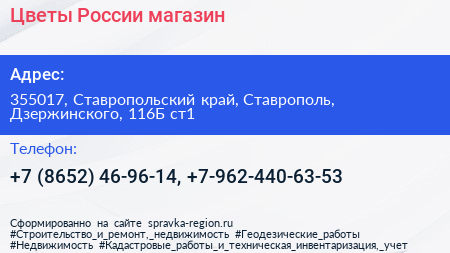 Цветы России магазин

Адрес:

355017, Ставропольский край, Ставрополь, Дзержинского, 116Б ст1

Телефон:

+7 (8652) 46-96-14, +7-962-440-63-53

Сформированно на сайте spravka-region.ru
#Строительство_и_ремонт,_недвижимость #Геодезические_работы
#Недвижимость #Кадастровые_работы_и_техническая_инвентаризация,_учет